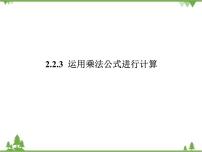 2.2.3 运用乘法公式进行计算